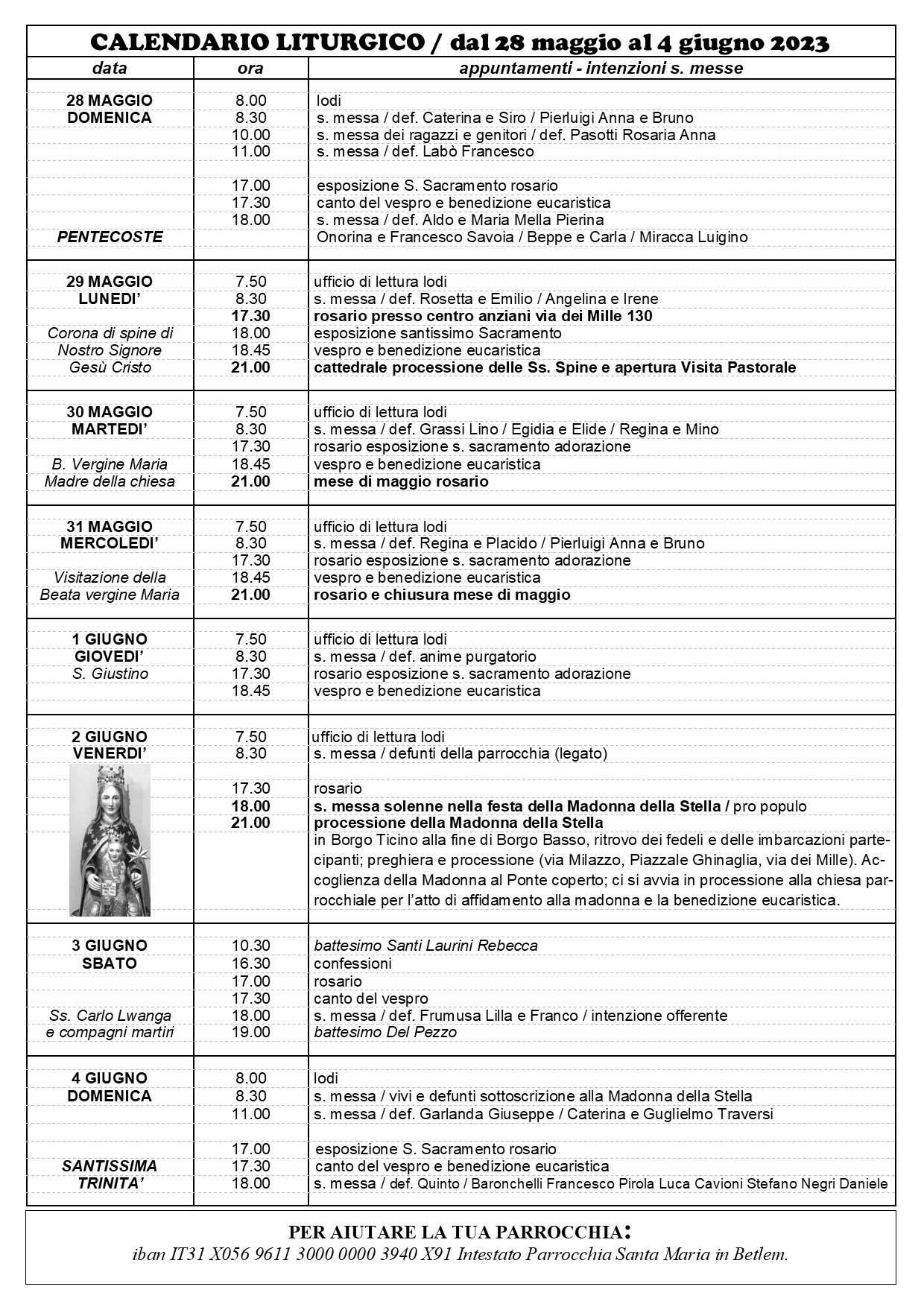 CALENDARIO LITURGICO / dal 28 maggio al 4 giugno 2023

| data | ora | appuntamenti - intenzioni s. messe |
|---|---|---|
| 28 MAGGIO | 8.00 | lodi |
| DOMENICA | 8.30 | s. messa / def. Caterina e Siro / Pierluigi Anna e Bruno |
| | 10.00 | s. messa dei ragazzi e genitori / def. Pasotti Rosaria Anna |
| | 11.00 | s. messa / def. Labò Francesco |
| | 17.00 | esposizione S. Sacramento rosario |
| | 17.30 | canto del vespro e benedizione eucaristica |
| | 18.00 | s. messa / def. Aldo e Maria Mella Pierina |
| PENTECOSTE | | Onorina e Francesco Savoia / Beppe e Carla / Miracca Luigino |
| 29 MAGGIO | 7.50 | ufficio di lettura lodi |
| LUNEDI' | 8.30 | s. messa / def. Rosetta e Emilio / Angelina e Irene |
| | 17.30 | rosario presso centro anziani via dei Mille 130 |
| Corona di spine di | 18.00 | esposizione santissimo Sacramento |
| Nostro Signore | 18.45 | vespro e benedizione eucaristica |
| Gesù Cristo | 21.00 | cattedrale processione delle Ss. Spine e apertura Visita Pastorale |
| 30 MAGGIO | 7.50 | ufficio di lettura lodi |
| MARTEDI' | 8.30 | s. messa / def. Grassi Lino / Egidia e Elide / Regina e Mino |
| | 17.30 | rosario esposizione s. sacramento adorazione |
| B. Vergine Maria | 18.45 | vespro e benedizione eucaristica |
| Madre della chiesa | 21.00 | mese di maggio rosario |
| 31 MAGGIO | 7.50 | ufficio di lettura lodi |
| MERCOLEDI' | 8.30 | s. messa / def. Regina e Placido / Pierluigi Anna e Bruno |
| | 17.30 | rosario esposizione s. sacramento adorazione |
| Visitazione della | 18.45 | vespro e benedizione eucaristica |
| Beata vergine Maria | 21.00 | rosario e chiusura mese di maggio |
| 1 GIUGNO | 7.50 | ufficio di lettura lodi |
| GIOVEDI' | 8.30 | s. messa / def. anime purgatorio |
| S. Giustino | 17.30 | rosario esposizione s. sacramento adorazione |
| | 18.45 | vespro e benedizione eucaristica |
| 2 GIUGNO | 7.50 | ufficio di lettura lodi |
| VENERDI' | 8.30 | s. messa / defunti della parrocchia (legato) |
| | 17.30 | rosario |
| | 18.00 | s. messa solenne nella festa della Madonna della Stella / pro populo |
| | 21.00 | processione della Madonna della Stella |
| | | in Borgo Ticino alla fine di Borgo Basso, ritrovo dei fedeli e delle imbarcazioni partecipanti; preghiera e processione (via Milazzo, Piazzale Ghinaglia, via dei Mille). Accoglienza della Madonna al Ponte coperto; ci si avvia in processione alla chiesa parrocchiale per l'atto di affidamento alla madonna e la benedizione eucaristica. |
| 3 GIUGNO | 10.30 | battesimo Santi Laurini Rebecca |
| SBATO | 16.30 | confessioni |
| | 17.00 | rosario |
| | 17.30 | canto del vespro |
| Ss. Carlo Lwanga | 18.00 | s. messa / def. Frumusa Lilla e Franco / intenzione offerente |
| e compagni martiri | 19.00 | battesimo Del Pezzo |
| 4 GIUGNO | 8.00 | lodi |
| DOMENICA | 8.30 | s. messa / vivi e defunti sottoscrizione alla Madonna della Stella |
| | 11.00 | s. messa / def. Garlanda Giuseppe / Caterina e Guglielmo Traversi |
| | 17.00 | esposizione S. Sacramento rosario |
| SANTISSIMA | 17.30 | canto del vespro e benedizione eucaristica |
| TRINITA' | 18.00 | s. messa / def. Quinto / Baronchelli Francesco Pirola Luca Cavioni Stefano Negri Daniele |

PER AIUTARE LA TUA PARROCCHIA:
iban IT31 X056 9611 3000 0000 3940 X91 Intestato Parrocchia Santa Maria in Betlem.